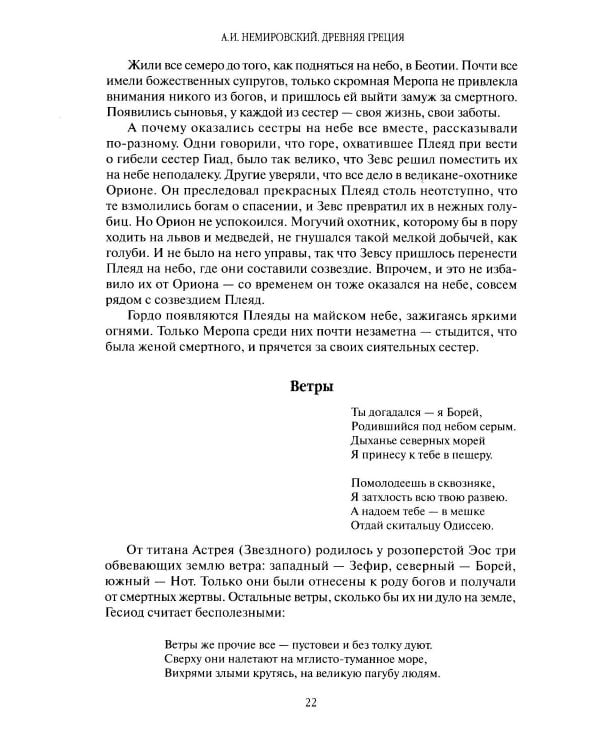 А.И. НЕМИРОВСКИЙ. ДРЕВНЯЯ ГРЕЦИЯ

Жили все семеро до того, как подняться на небо, в Беотии. Почти все имели божественных супругов, только скромная Меропа не привлекла внимания никого из богов, и пришлось ей выйти замуж за смертного. Появились сыновья, у каждой из сестер — своя жизнь, свои заботы.

А почему оказались сестры на небе все вместе, рассказывали по-разному. Одни говорили, что горе, охватившее Плеяд при вести о гибели сестер Гиад, было так велико, что Зевс решил поместить их на небе неподалеку. Другие уверяли, что все дело в великане-охотнике Орионе. Он преследовал прекрасных Плеяд столь неотступно, что те взмолились богам о спасении, и Зевс превратил их в нежных голубиц. Но Орион не успокоился. Могучий охотник, которому бы в пору ходить на львов и медведей, не гнушался такой мелкой добычей, как голуби. И не было на него управы, так что Зевсу пришлось перенести Плеяд на небо, где они составили созвездие. Впрочем, и это не избавило их от Ориона — со временем он тоже оказался на небе, совсем рядом с созвездием Плеяд.

Гордо появляются Плеяды на майском небе, зажигаясь яркими огнями. Только Меропа среди них почти незаметна — стыдится, что была женой смертного, и прячется за своих сиятельных сестер.

Ветры

Ты догадался — я Борей,
Родившийся под небом серым.
Дыханье северных морей
Я принесу к тебе в пещеру.

Помолодеешь в сквозняке,
Я затхлость всю твою развею.
А надоем тебе — в мешке
Отдай скитальцу Одиссею.

От титана Астрея (Звездного) родилось у розоперстой Эос три обвевающих землю ветра: западный — Зефир, северный — Борей, южный — Нот. Только они были отнесены к роду богов и получали от смертных жертвы. Остальные ветры, сколько бы их ни дуло на земле, Гесиод считает бесполезными:

Ветры же прочие все — пустовеи и без толку дуют.
Сверху они налетают на мглисто-туманное море,
Вихрями злыми крутясь, на великую пагубу людям.

22